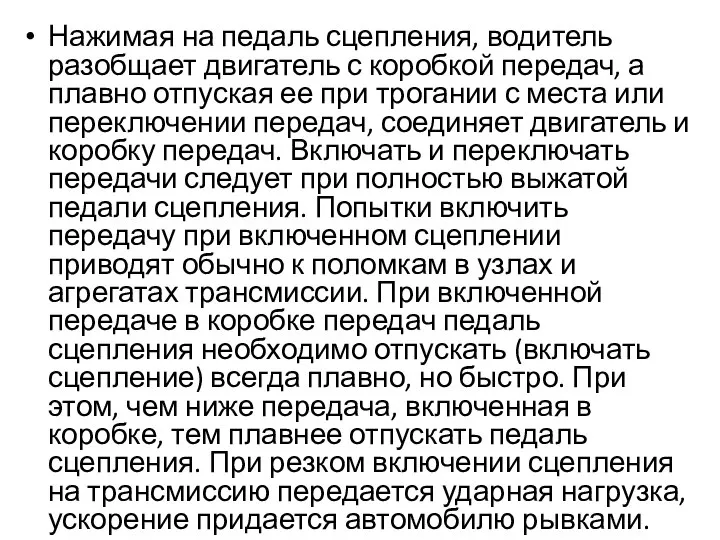 • Нажимая на педаль сцепления, водитель разобщает двигатель с коробкой передач, а плавно отпуская ее при трогании с места или переключении передач, соединяет двигатель и коробку передач. Включать и переключать передачи следует при полностью выжатой педали сцепления. Попытки включить передачу при включенном сцеплении приводят обычно к поломкам в узлах и агрегатах трансмиссии. При включенной передаче в коробке передач педаль сцепления необходимо отпускать (включать сцепление) всегда плавно, но быстро. При этом, чем ниже передача, включенная в коробке, тем плавнее отпускать педаль сцепления. При резком включении сцепления на трансмиссию передается ударная нагрузка, ускорение придается автомобилю рывками.